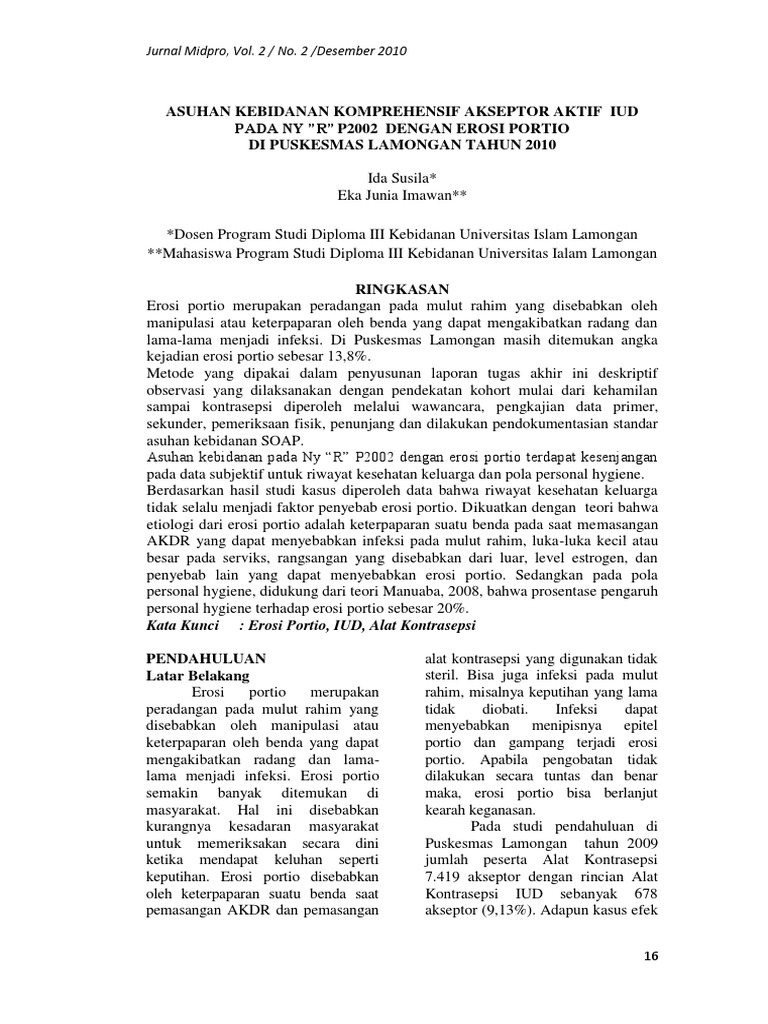 Jurnal Midpro, Vol. 2 / No. 2 /Desember 2010

ASUHAN KEBIDANAN KOMPREHENSIF AKSEPTOR AKTIF IUD PADA NY "R" P2002 DENGAN EROSI PORTIO DI PUSKESMAS LAMONGAN TAHUN 2010

Ida Susila*
Eka Junia Imawan**

*Dosen Program Studi Diploma III Kebidanan Universitas Islam Lamongan
**Mahasiswa Program Studi Diploma III Kebidanan Universitas Ialam Lamongan

RINGKASAN

Erosi portio merupakan peradangan pada mulut rahim yang disebabkan oleh manipulasi atau keterpaparan oleh benda yang dapat mengakibatkan radang dan lama-lama menjadi infeksi. Di Puskesmas Lamongan masih ditemukan angka kejadian erosi portio sebesar 13,8%.

Metode yang dipakai dalam penyusunan laporan tugas akhir ini deskriptif observasi yang dilaksanakan dengan pendekatan kohort mulai dari kehamilan sampai kontrasepsi diperoleh melalui wawancara, pengkajian data primer, sekunder, pemeriksaan fisik, penunjang dan dilakukan pendokumentasian standar asuhan kebidanan SOAP.

Asuhan kebidanan pada Ny "R" P2002 dengan erosi portio terdapat kesenjangan pada data subjektif untuk riwayat kesehatan keluarga dan pola personal hygiene.

Berdasarkan hasil studi kasus diperoleh data bahwa riwayat kesehatan keluarga tidak selalu menjadi faktor penyebab erosi portio. Dikuatkan dengan teori bahwa etiologi dari erosi portio adalah keterpaparan suatu benda pada saat memasangan AKDR yang dapat menyebabkan infeksi pada mulut rahim, luka-luka kecil atau besar pada serviks, rangsangan yang disebabkan dari luar, level estrogen, dan penyebab lain yang dapat menyebabkan erosi portio. Sedangkan pada pola personal hygiene, didukung dari teori Manuaba, 2008, bahwa prosentase pengaruh personal hygiene terhadap erosi portio sebesar 20%.

Kata Kunci : Erosi Portio, IUD, Alat Kontrasepsi

PENDAHULUAN
Latar Belakang

Erosi portio merupakan peradangan pada mulut rahim yang disebabkan oleh manipulasi atau keterpaparan oleh benda yang dapat mengakibatkan radang dan lama-lama menjadi infeksi. Erosi portio semakin banyak ditemukan di masyarakat. Hal ini disebabkan kurangnya kesadaran masyarakat untuk memeriksakan secara dini ketika mendapat keluhan seperti keputihan. Erosi portio disebabkan oleh keterpaparan suatu benda saat pemasangan AKDR dan pemasangan alat kontrasepsi yang digunakan tidak steril. Bisa juga infeksi pada mulut rahim, misalnya keputihan yang lama tidak diobati. Infeksi dapat menyebabkan menipisnya epitel portio dan gampang terjadi erosi portio. Apabila pengobatan tidak dilakukan secara tuntas dan benar maka, erosi portio bisa berlanjut kearah keganasan.

Pada studi pendahuluan di Puskesmas Lamongan tahun 2009 jumlah peserta Alat Kontrasepsi 7.419 akseptor dengan rincian Alat Kontrasepsi IUD sebanyak 678 akseptor (9,13%). Adapun kasus efek

16